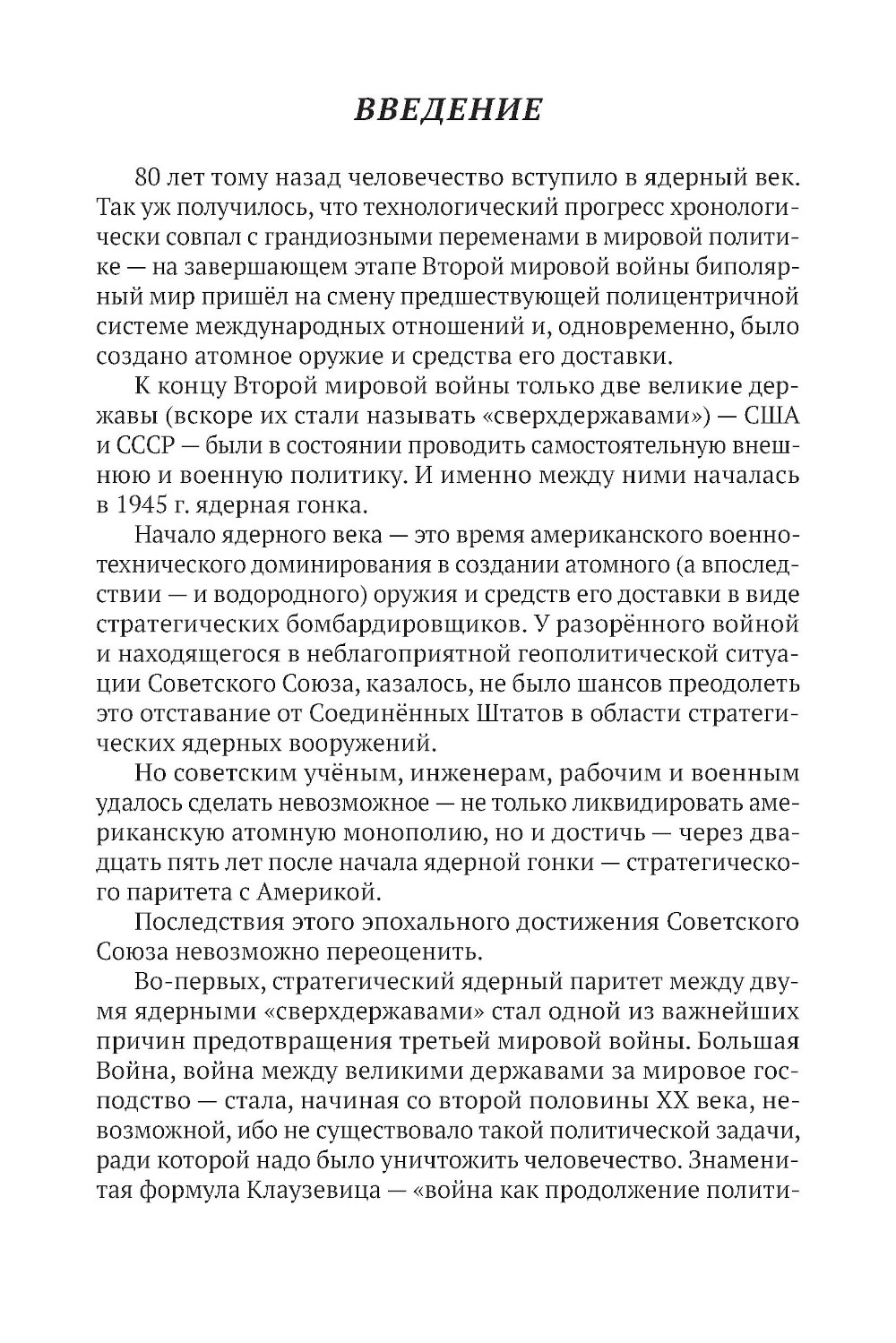 ВВЕДЕНИЕ

80 лет тому назад человечество вступило в ядерный век. Так уж получилось, что технологический прогресс хронологически совпал с грандиозными переменами в мировой политике — на завершающем этапе Второй мировой войны биполярный мир пришёл на смену предшествующей полицентричной системе международных отношений и, одновременно, было создано атомное оружие и средства его доставки.

К концу Второй мировой войны только две великие державы (вскоре их стали называть «сверхдержавами») — США и СССР — были в состоянии проводить самостоятельную внешнюю и военную политику. И именно между ними началась в 1945 г. ядерная гонка.

Начало ядерного века — это время американского военно-технического доминирования в создании атомного (а впоследствии — и водородного) оружия и средств его доставки в виде стратегических бомбардировщиков. У разорённого войной и находящегося в неблагоприятной геополитической ситуации Советского Союза, казалось, не было шансов преодолеть это отставание от Соединённых Штатов в области стратегических ядерных вооружений.

Но советским учёным, инженерам, рабочим и военным удалось сделать невозможное — не только ликвидировать американскую атомную монополию, но и достичь — через двадцать пять лет после начала ядерной гонки — стратегического паритета с Америкой.

Последствия этого эпохального достижения Советского Союза невозможно переоценить.

Во-первых, стратегический ядерный паритет между двумя ядерными «сверхдержавами» стал одной из важнейших причин предотвращения третьей мировой войны. Большая Война, война между великими державами за мировое господство — стала, начиная со второй половины XX века, невозможной, ибо не существовало такой политической задачи, ради которой надо было уничтожить человечество. Знаменитая формула Клаузевица — «война как продолжение полити-